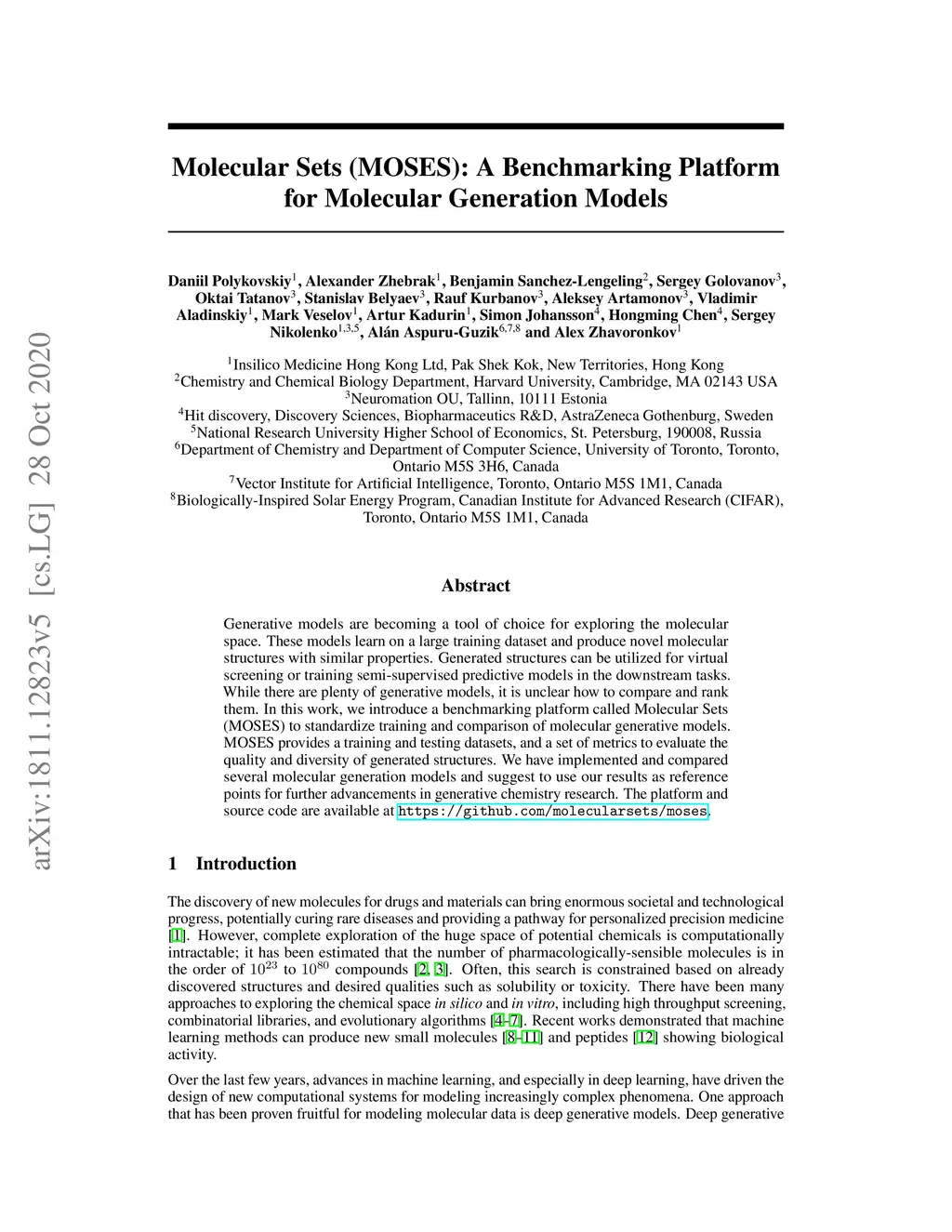 arXiv:1811.12823v5 [cs.LG] 28 Oct 2020

Molecular Sets (MOSES): A Benchmarking Platform for Molecular Generation Models

Daniil Polykovskiy$^1$, Alexander Zhebrak$^1$, Benjamin Sanchez-Lengeling$^2$, Sergey Golovanov$^3$, Oktai Tatanov$^3$, Stanislav Belyaev$^3$, Rauf Kurbanov$^3$, Aleksey Artamonov$^3$, Vladimir Aladinskiy$^1$, Mark Veselov$^1$, Artur Kadurin$^1$, Simon Johansson$^4$, Hongming Chen$^4$, Sergey Nikolenko$^{1,3,5}$, Alán Aspuru-Guzik$^{6,7,8}$ and Alex Zhavoronkov$^1$

$^1$Insilico Medicine Hong Kong Ltd, Pak Shek Kok, New Territories, Hong Kong
$^2$Chemistry and Chemical Biology Department, Harvard University, Cambridge, MA 02143 USA
$^3$Neuromation OU, Tallinn, 10111 Estonia
$^4$Hit discovery, Discovery Sciences, Biopharmaceutics R&D, AstraZeneca Gothenburg, Sweden
$^5$National Research University Higher School of Economics, St. Petersburg, 190008, Russia
$^6$Department of Chemistry and Department of Computer Science, University of Toronto, Toronto, Ontario M5S 3H6, Canada
$^7$Vector Institute for Artificial Intelligence, Toronto, Ontario M5S 1M1, Canada
$^8$Biologically-Inspired Solar Energy Program, Canadian Institute for Advanced Research (CIFAR), Toronto, Ontario M5S 1M1, Canada

Abstract

Generative models are becoming a tool of choice for exploring the molecular space. These models learn on a large training dataset and produce novel molecular structures with similar properties. Generated structures can be utilized for virtual screening or training semi-supervised predictive models in the downstream tasks. While there are plenty of generative models, it is unclear how to compare and rank them. In this work, we introduce a benchmarking platform called Molecular Sets (MOSES) to standardize training and comparison of molecular generative models. MOSES provides a training and testing datasets, and a set of metrics to evaluate the quality and diversity of generated structures. We have implemented and compared several molecular generation models and suggest to use our results as reference points for further advancements in generative chemistry research. The platform and source code are available at https://github.com/molecularsets/moses.

1 Introduction

The discovery of new molecules for drugs and materials can bring enormous societal and technological progress, potentially curing rare diseases and providing a pathway for personalized precision medicine [1]. However, complete exploration of the huge space of potential chemicals is computationally intractable; it has been estimated that the number of pharmacologically-sensible molecules is in the order of $10^{23}$ to $10^{80}$ compounds [2, 3]. Often, this search is constrained based on already discovered structures and desired qualities such as solubility or toxicity. There have been many approaches to exploring the chemical space in silico and in vitro, including high throughput screening, combinatorial libraries, and evolutionary algorithms [4–7]. Recent works demonstrated that machine learning methods can produce new small molecules [8–11] and peptides [12] showing biological activity.

Over the last few years, advances in machine learning, and especially in deep learning, have driven the design of new computational systems for modeling increasingly complex phenomena. One approach that has been proven fruitful for modeling molecular data is deep generative models. Deep generative